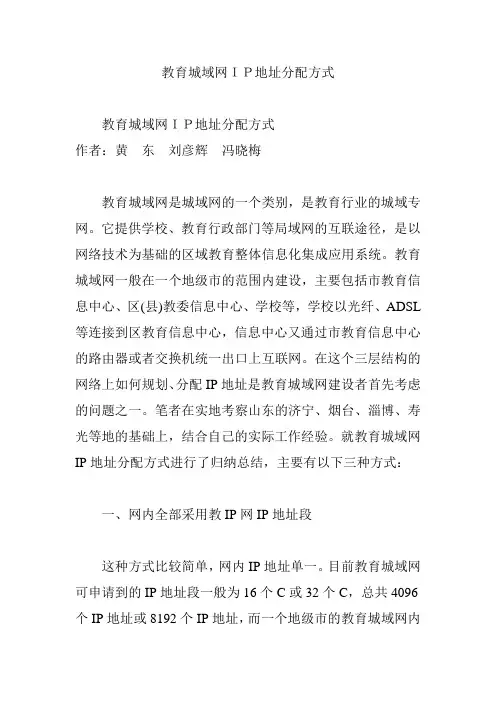 教育城域网ＩＰ地址分配方式

教育城域网ＩＰ地址分配方式
作者：黄　东　刘彦辉　冯晓梅

教育城域网是城域网的一个类别，是教育行业的城域专网。它提供学校、教育行政部门等局域网的互联途径，是以网络技术为基础的区域教育整体信息化集成应用系统。教育城域网一般在一个地级市的范围内建设，主要包括市教育信息中心、区(县)教委信息中心、学校等，学校以光纤、ADSL等连接到区教育信息中心，信息中心又通过市教育信息中心的路由器或者交换机统一出口上互联网。在这个三层结构的网络上如何规划、分配IP地址是教育城域网建设者首先考虑的问题之一。笔者在实地考察山东的济宁、烟台、淄博、寿光等地的基础上，结合自己的实际工作经验。就教育城域网IP地址分配方式进行了归纳总结，主要有以下三种方式：

一、网内全部采用教IP网IP地址段

这种方式比较简单，网内IP地址单一。目前教育城域网可申请到的IP地址段一般为16个C或32个C，总共4096个IP地址或8192个IP地址，而一个地级市的教育城域网内